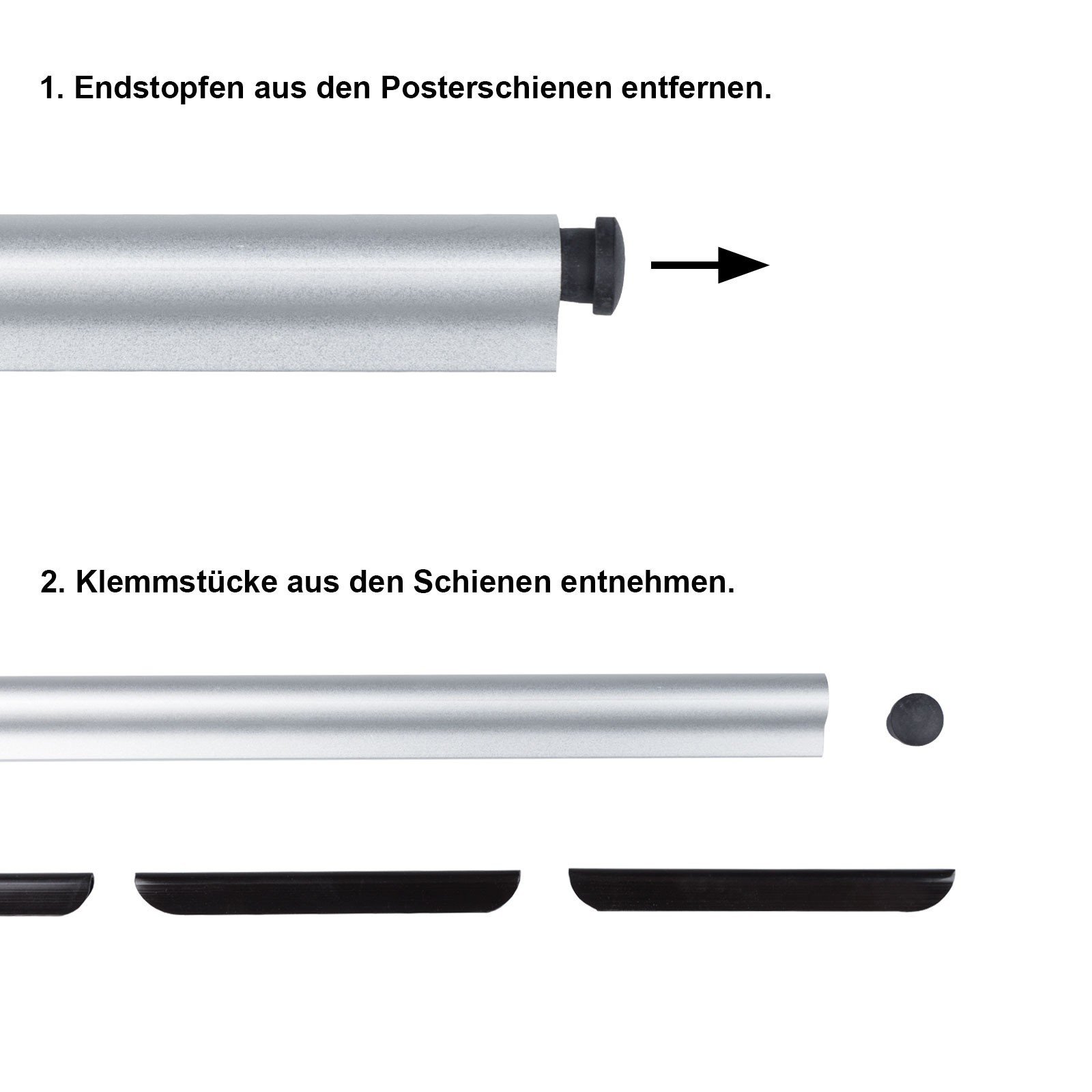 1. Endstopfen aus den Posterschienen entfernen.

2. Klemmstücke aus den Schienen entnehmen.